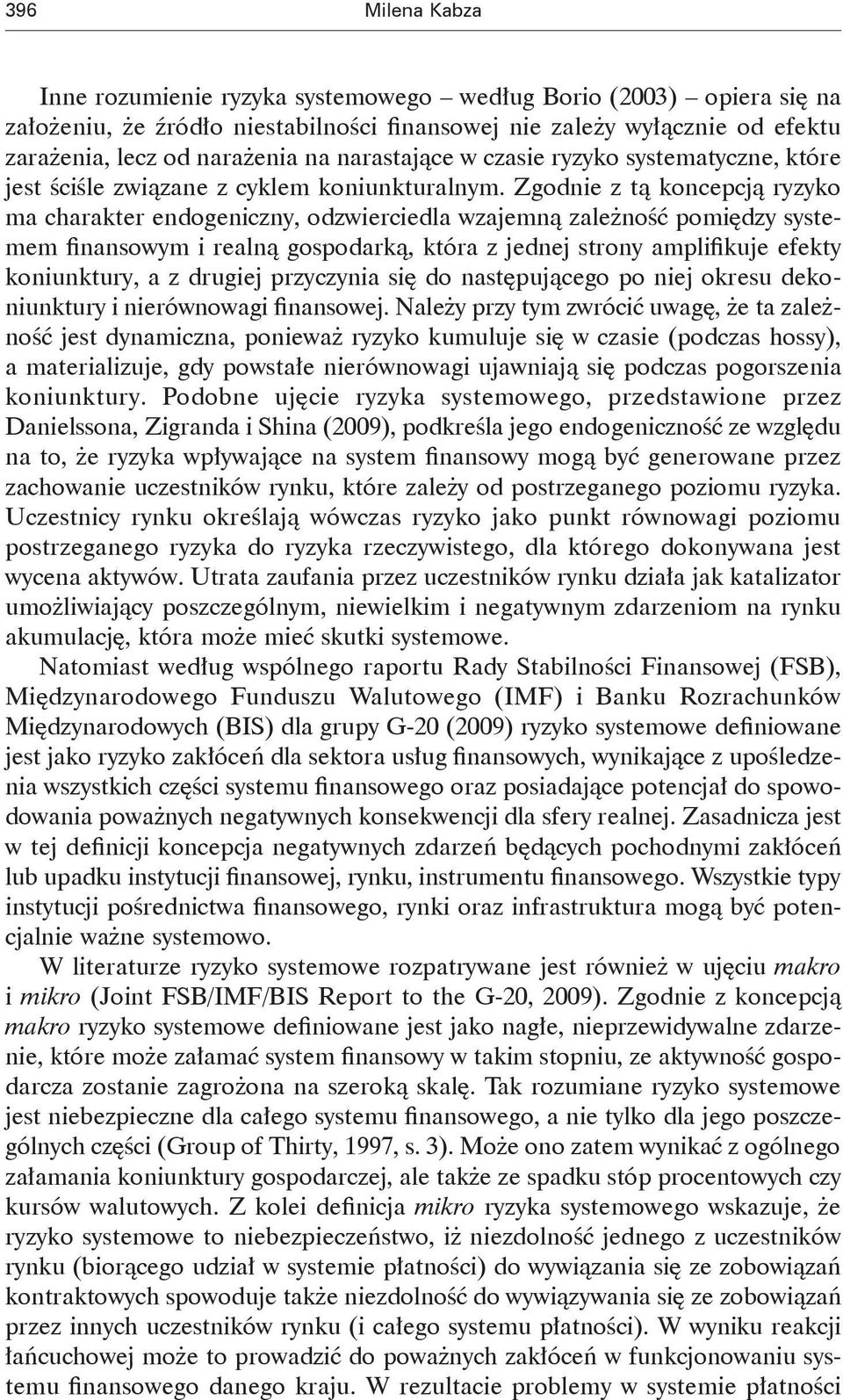 396 Milena Kabza

Inne rozumienie ryzyka systemowego – według Borio (2003) – opiera się na założeniu, że źródło niestabilności finansowej nie zależy wyłącznie od efektu zarażenia, lecz od narażenia na narastające w czasie ryzyko systematyczne, które jest ściśle związane z cyklem koniunkturalnym. Zgodnie z tą koncepcją ryzyko ma charakter endogeniczny, odzwierciedla wzajemną zależność pomiędzy systemem finansowym i realną gospodarką, która z jednej strony amplifikuje efekty koniunktury, a z drugiej przyczynia się do następującego po niej okresu dekoniunktury i nierównowagi finansowej. Należy przy tym zwrócić uwagę, że ta zależność jest dynamiczna, ponieważ ryzyko kumuluje się w czasie (podczas hossy), a materializuje, gdy powstałe nierównowagi ujawniają się podczas pogorszenia koniunktury. Podobne ujęcie ryzyka systemowego, przedstawione przez Danielssona, Zigranda i Shina (2009), podkreśla jego endogeniczność ze względu na to, że ryzyka wpływające na system finansowy mogą być generowane przez zachowanie uczestników rynku, które zależy od postrzeganego poziomu ryzyka. Uczestnicy rynku określają wówczas ryzyko jako punkt równowagi poziomu postrzeganego ryzyka do ryzyka rzeczywistego, dla którego dokonywana jest wycena aktywów. Utrata zaufania przez uczestników rynku działa jak katalizator umożliwiający poszczególnym, niewielkim i negatywnym zdarzeniom na rynku akumulację, która może mieć skutki systemowe.

Natomiast według wspólnego raportu Rady Stabilności Finansowej (FSB), Międzynarodowego Funduszu Walutowego (IMF) i Banku Rozrachunków Międzynarodowych (BIS) dla grupy G-20 (2009) ryzyko systemowe definiowane jest jako ryzyko zakłóceń dla sektora usług finansowych, wynikające z upośledzenia wszystkich części systemu finansowego oraz posiadające potencjał do spowodowania poważnych negatywnych konsekwencji dla sfery realnej. Zasadnicza jest w tej definicji koncepcja negatywnych zdarzeń będących pochodnymi zakłóceń lub upadku instytucji finansowej, rynku, instrumentu finansowego. Wszystkie typy instytucji pośrednictwa finansowego, rynki oraz infrastruktura mogą być potencjalnie ważne systemowo.

W literaturze ryzyko systemowe rozpatrywane jest również w ujęciu makro i mikro (Joint FSB/IMF/BIS Report to the G-20, 2009). Zgodnie z koncepcją makro ryzyko systemowe definiowane jest jako nagłe, nieprzewidywalne zdarzenie, które może załamać system finansowy w takim stopniu, ze aktywność gospodarcza zostanie zagrożona na szeroką skalę. Tak rozumiane ryzyko systemowe jest niebezpieczne dla całego systemu finansowego, a nie tylko dla jego poszczególnych części (Group of Thirty, 1997, s. 3). Może ono zatem wynikać z ogólnego załamania koniunktury gospodarczej, ale także ze spadku stóp procentowych czy kursów walutowych. Z kolei definicja mikro ryzyka systemowego wskazuje, że ryzyko systemowe to niebezpieczeństwo, iż niezdolność jednego z uczestników rynku (biorącego udział w systemie płatności) do wywiązania się ze zobowiązań kontraktowych spowoduje także niezdolność do wywiązywania się ze zobowiązań przez innych uczestników rynku (i całego systemu płatności). W wyniku reakcji łańcuchowej może to prowadzić do poważnych zakłóceń w funkcjonowaniu systemu finansowego danego kraju. W rezultacie problemy w systemie płatności